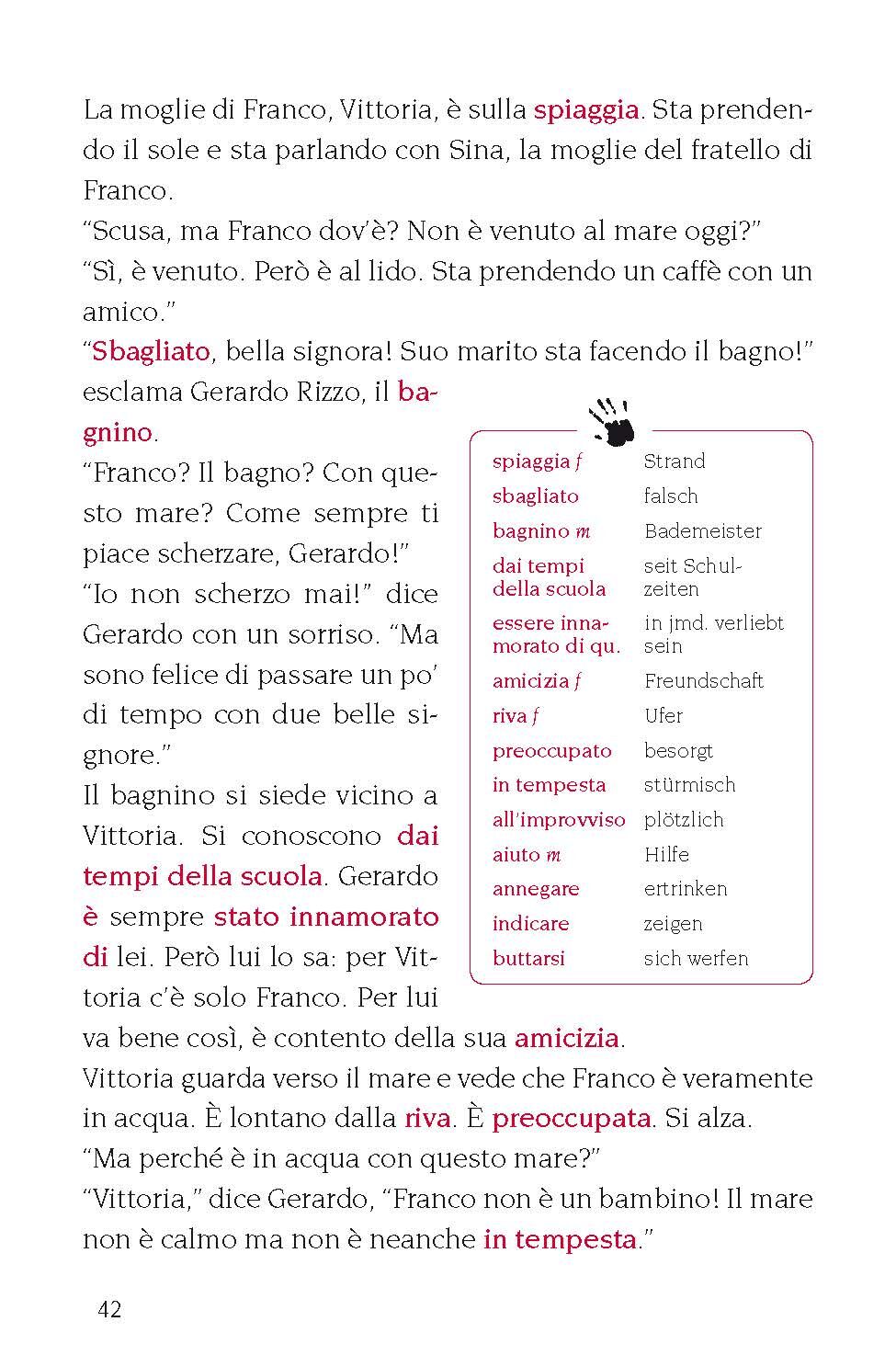 La moglie di Franco, Vittoria, è sulla spiaggia. Sta prendendo il sole e sta parlando con Sina, la moglie del fratello di Franco.
"Scusa, ma Franco dov'è? Non è venuto al mare oggi?"
"Sì, è venuto. Però è al lido. Sta prendendo un caffè con un amico."
"Sbagliato, bella signora! Suo marito sta facendo il bagno!" esclama Gerardo Rizzo, il bagnino.
"Franco? Il bagno? Con questo mare? Come sempre ti piace scherzare, Gerardo!"
"Io non scherzo mai!" dice Gerardo con un sorriso. "Ma sono felice di passare un po' di tempo con due belle signore."
Il bagnino si siede vicino a Vittoria. Si conoscono dai tempi della scuola. Gerardo è sempre stato innamorato di lei. Però lui lo sa: per Vittoria c'è solo Franco. Per lui va bene così, è contento della sua amicizia.
Vittoria guarda verso il mare e vede che Franco è veramente in acqua. È lontano dalla riva. È preoccupata. Si alza.
"Ma perché è in acqua con questo mare?"
"Vittoria," dice Gerardo, "Franco non è un bambino! Il mare non è calmo ma non è neanche in tempesta."

| | |
|---|---|
| spiaggia f | Strand |
| sbagliato | falsch |
| bagnino m | Bademeister |
| dai tempi della scuola | seit Schulzeiten |
| essere innamorato di qu. | in jmd. verliebt sein |
| amicizia f | Freundschaft |
| riva f | Ufer |
| preoccupato | besorgt |
| in tempesta | stürmisch |
| all'improvviso | plötzlich |
| aiuto m | Hilfe |
| annegare | ertrinken |
| indicare | zeigen |
| buttarsi | sich werfen |

42